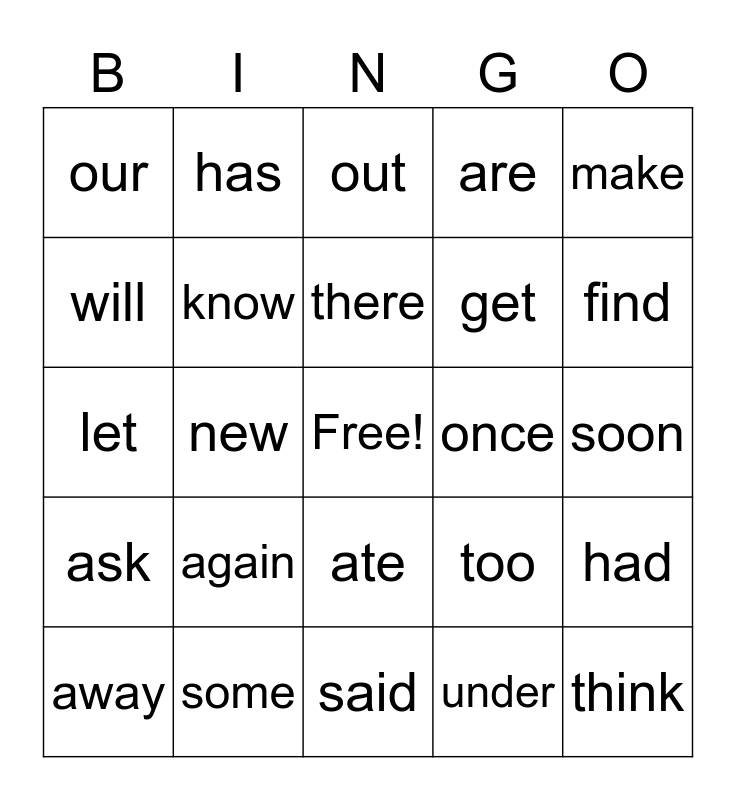 | B | I | N | G | O |
|---|---|---|---|---|
| our | has | out | are | make |
| will | know | there | get | find |
| let | new | Free! | once | soon |
| ask | again | ate | too | had |
| away | some | said | under | think |